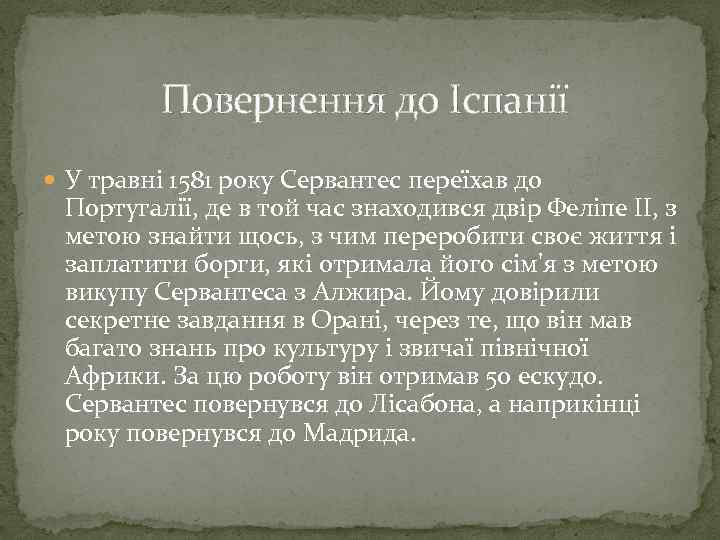 Повернення до Іспанії

У травні 1581 року Сервантес переїхав до Португалії, де в той час знаходився двір Феліпе II, з метою знайти щось, з чим переробити своє життя і заплатити борги, які отримала його сім'я з метою викупу Сервантеса з Алжира. Йому довірили секретне завдання в Орані, через те, що він мав багато знань про культуру і звичаї північної Африки. За цю роботу він отримав 50 ескудо. Сервантес повернувся до Лісабона, а наприкінці року повернувся до Мадрида.